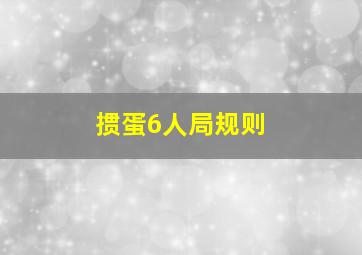 掼蛋6人局规则